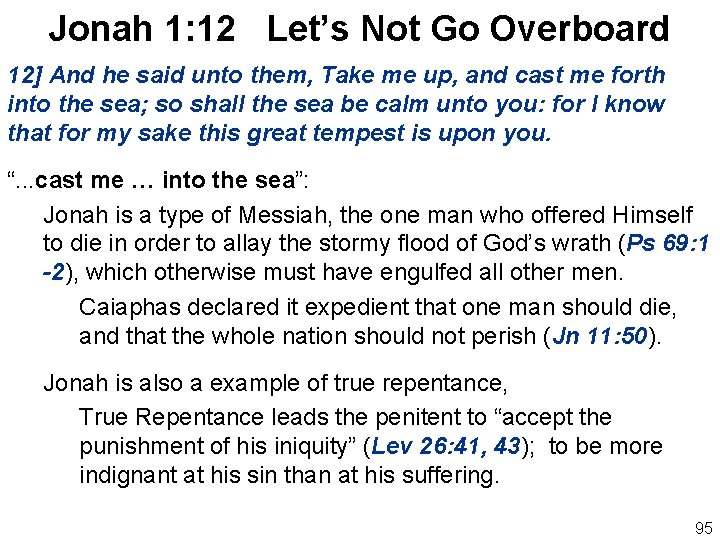 Jonah 1:12 Let's Not Go Overboard

12] And he said unto them, Take me up, and cast me forth into the sea; so shall the sea be calm unto you: for I know that for my sake this great tempest is upon you.

"...cast me … into the sea":

Jonah is a type of Messiah, the one man who offered Himself to die in order to allay the stormy flood of God's wrath (Ps 69:1 -2), which otherwise must have engulfed all other men.

Caiaphas declared it expedient that one man should die, and that the whole nation should not perish (Jn 11:50).

Jonah is also a example of true repentance,

True Repentance leads the penitent to "accept the punishment of his iniquity" (Lev 26:41, 43); to be more indignant at his sin than at his suffering.

95